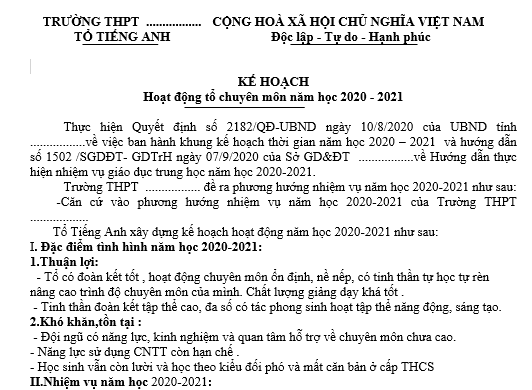 TRƯỜNG THPT ................
TỔ TIẾNG ANH

CỘNG HOÀ XÃ HỘI CHỦ NGHĨA VIỆT NAM
Độc lập - Tự do - Hạnh phúc

KẾ HOẠCH
Hoạt động tổ chuyên môn năm học 2020 - 2021

Thực hiện Quyết định số 2182/QĐ-UBND ngày 10/8/2020 của UBND tỉnh ................về việc ban hành khung kế hoạch thời gian năm học 2020 – 2021 và hướng dẫn số 1502 /SGDĐT- GDTrH ngày 07/9/2020 của Sở GD&ĐT ................về Hướng dẫn thực hiện nhiệm vụ giáo dục trung học năm học 2020-2021.

Trường THPT ................ đề ra phương hướng nhiệm vụ năm học 2020-2021 như sau:

-Căn cứ vào phương hướng nhiệm vụ năm học 2020-2021 của Trường THPT ................

Tổ Tiếng Anh xây dựng kế hoạch hoạt động năm học 2020-2021 như sau:

I. Đặc điểm tình hình năm học 2020-2021:

1.Thuận lợi:

- Tổ có đoàn kết tốt , hoạt động chuyên môn ổn định, nề nếp, có tinh thần tự học tự rèn nâng cao trình độ chuyên môn của mình. Chất lượng giảng dạy khá tốt .

- Tinh thần đoàn kết tập thể cao, đa số có tác phong sinh hoạt tập thể năng động, sáng tạo.

2.Khó khăn,tồn tại :

- Đội ngũ có năng lực, kinh nghiệm và quan tâm hỗ trợ về chuyên môn chưa cao.

- Năng lực sử dụng CNTT còn hạn chế .

- Học sinh vẫn còn lười và học theo kiểu đối phó và mất căn bản ở cấp THCS

II.Nhiệm vụ năm học 2020-2021: